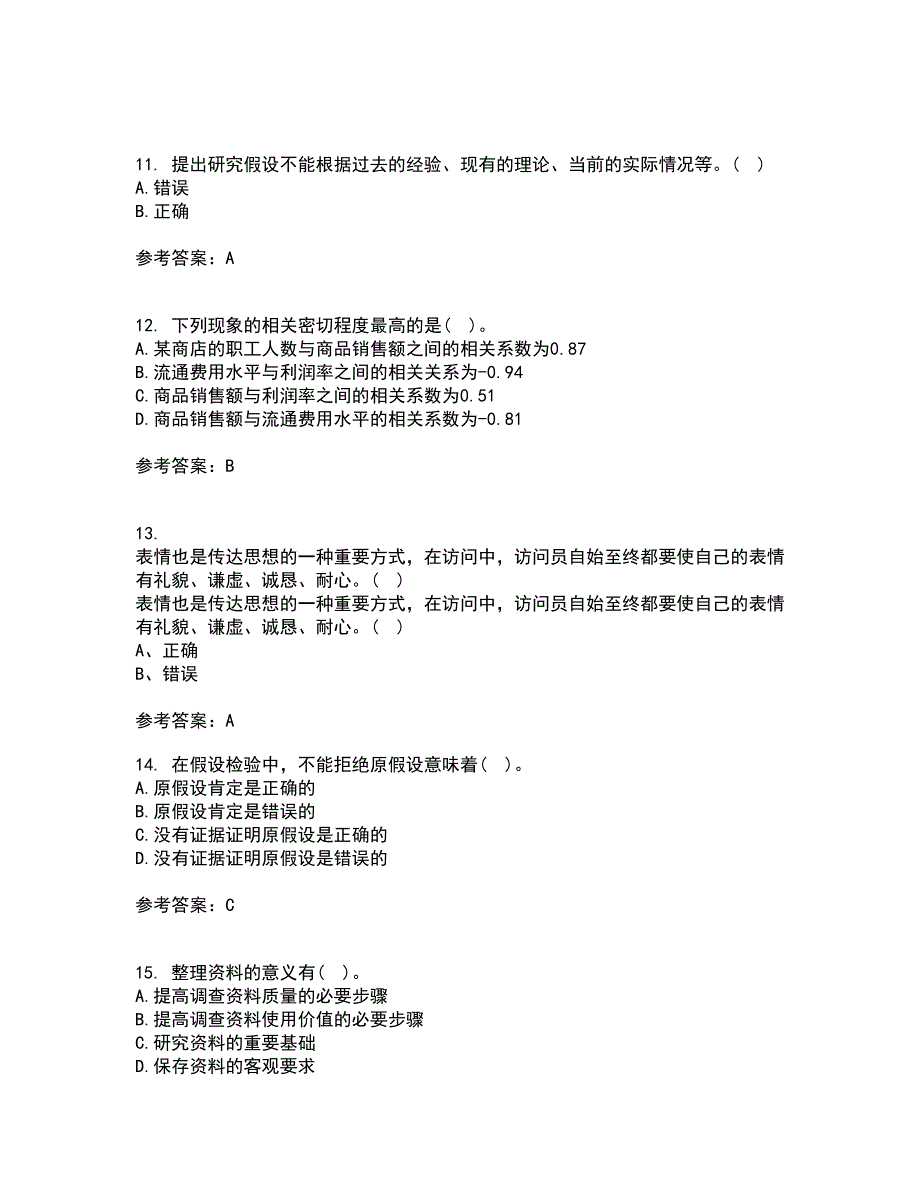 11. 提出研究假设不能根据过去的经验、现有的理论、当前的实际情况等。（ ）
A.错误
B.正确

参考答案：A

12. 下列现象的相关密切程度最高的是（ ）。
A.某商店的职工人数与商品销售额之间的相关系数为0.87
B.流通费用水平与利润率之间的相关关系为-0.94
C.商品销售额与利润率之间的相关系数为0.51
D.商品销售额与流通费用水平的相关系数为-0.81

参考答案：B

13.
表情也是传达思想的一种重要方式，在访问中，访问员自始至终都要使自己的表情有礼貌、谦虚、诚恳、耐心。（ ）
表情也是传达思想的一种重要方式，在访问中，访问员自始至终都要使自己的表情有礼貌、谦虚、诚恳、耐心。（ ）
A、正确
B、错误

参考答案：A

14. 在假设检验中，不能拒绝原假设意味着（ ）。
A.原假设肯定是正确的
B.原假设肯定是错误的
C.没有证据证明原假设是正确的
D.没有证据证明原假设是错误的

参考答案：C

15. 整理资料的意义有（ ）。
A.提高调查资料质量的必要步骤
B.提高调查资料使用价值的必要步骤
C.研究资料的重要基础
D.保存资料的客观要求